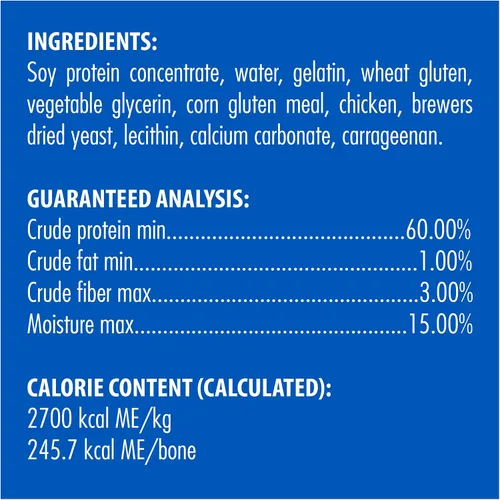 INGREDIENTS:
Soy protein concentrate, water, gelatin, wheat gluten, vegetable glycerin, corn gluten meal, chicken, brewers dried yeast, lecithin, calcium carbonate, carrageenan.

GUARANTEED ANALYSIS:
Crude protein min 60.00%
Crude fat min 1.00%
Crude fiber max 3.00%
Moisture max 15.00%

CALORIE CONTENT (CALCULATED):
2700 kcal ME/kg
245.7 kcal ME/bone